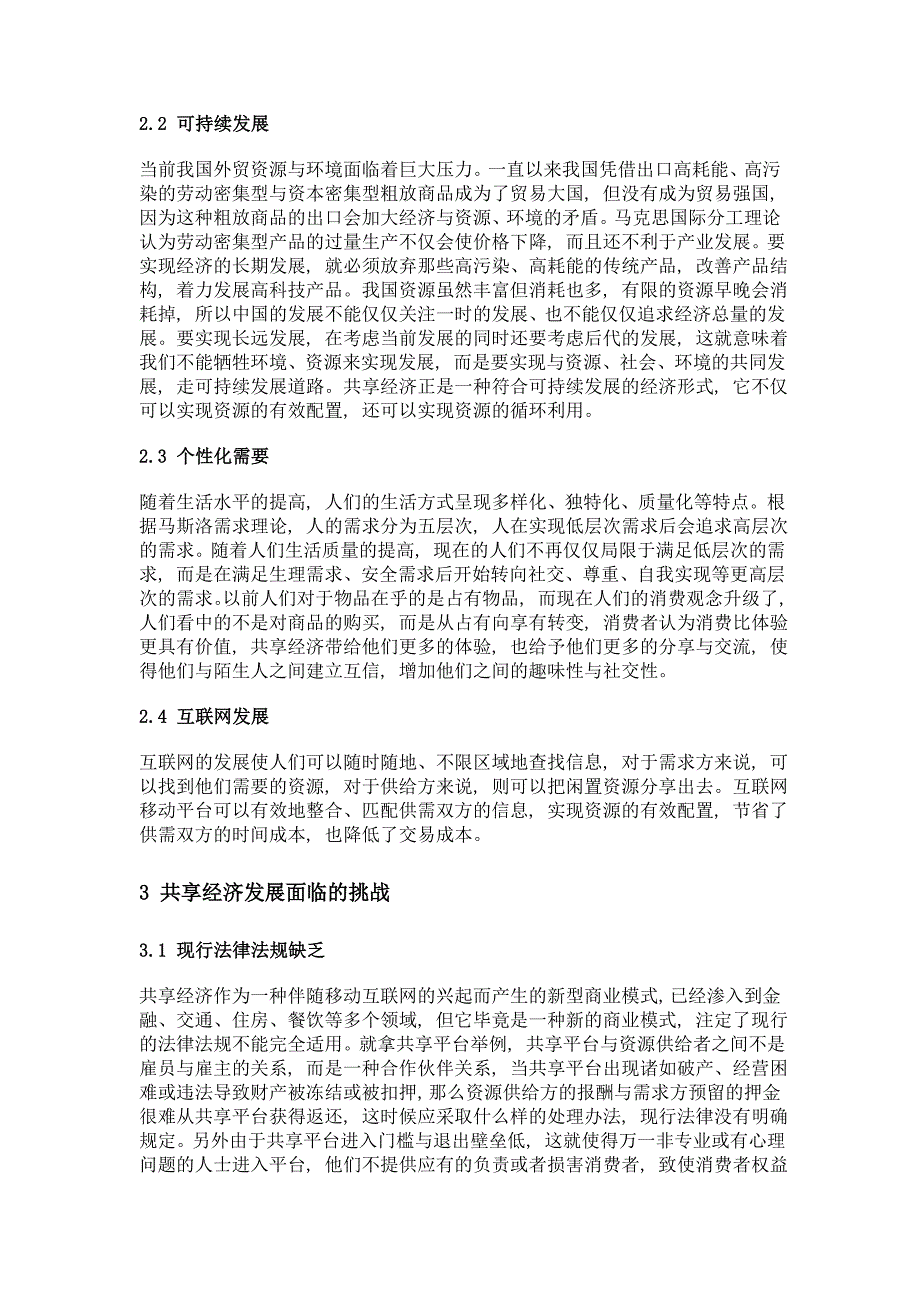 2.2 可持续发展

当前我国外贸资源与环境面临着巨大压力。一直以来我国凭借出口高耗能、高污染的劳动密集型与资本密集型粗放商品成为了贸易大国，但没有成为贸易强国，因为这种粗放商品的出口会加大经济与资源、环境的矛盾。马克思国际分工理论认为劳动密集型产品的过量生产不仅会使价格下降，而且还不利于产业发展。要实现经济的长期发展，就必须放弃那些高污染、高耗能的传统产品，改善产品结构，着力发展高科技产品。我国资源虽然丰富但消耗也多，有限的资源早晚会消耗掉，所以中国的发展不能仅仅关注一时的发展、也不能仅仅追求经济总量的发展。要实现长远发展，在考虑当前发展的同时还要考虑后代的发展，这就意味着我们不能牺牲环境、资源来实现发展，而是要实现与资源、社会、环境的共同发展，走可持续发展道路。共享经济正是一种符合可持续发展的经济形式，它不仅可以实现资源的有效配置，还可以实现资源的循环利用。

2.3 个性化需要

随着生活水平的提高，人们的生活方式呈现多样化、独特化、质量化等特点。根据马斯洛需求理论，人的需求分为五层次，人在实现低层次需求后会追求高层次的需求。随着人们生活质量的提高，现在的人们不再仅仅局限于满足低层次的需求，而是在满足生理需求、安全需求后开始转向社交、尊重、自我实现等更高层次的需求。以前人们对于物品在乎的是占有物品，而现在人们的消费观念升级了，人们看中的不是对商品的购买，而是从占有向享有转变，消费者认为消费比体验更具有价值，共享经济带给他们更多的体验，也给予他们更多的分享与交流，使得他们与陌生人之间建立互信，增加他们之间的趣味性与社交性。

2.4 互联网发展

互联网的发展使人们可以随时随地、不限区域地查找信息，对于需求方来说，可以找到他们需要的资源，对于供给方来说，则可以把闲置资源分享出去。互联网移动平台可以有效地整合、匹配供需双方的信息，实现资源的有效配置，节省了供需双方的时间成本，也降低了交易成本。

3 共享经济发展面临的挑战

3.1 现行法律法规缺乏

共享经济作为一种伴随移动互联网的兴起而产生的新型商业模式，已经渗入到金融、交通、住房、餐饮等多个领域，但它毕竟是一种新的商业模式，注定了现行的法律法规不能完全适用。就拿共享平台举例，共享平台与资源供给者之间不是雇员与雇主的关系，而是一种合作伙伴关系，当共享平台出现诸如破产、经营困难或违法导致财产被冻结或被扣押，那么资源供给方的报酬与需求方预留的押金很难从共享平台获得返还，这时候应采取什么样的处理办法，现行法律没有明确规定。另外由于共享平台进入门槛与退出壁垒低，这就使得万一非专业或有心理问题的人士进入平台，他们不提供应有的负责或者损害消费者，致使消费者权益